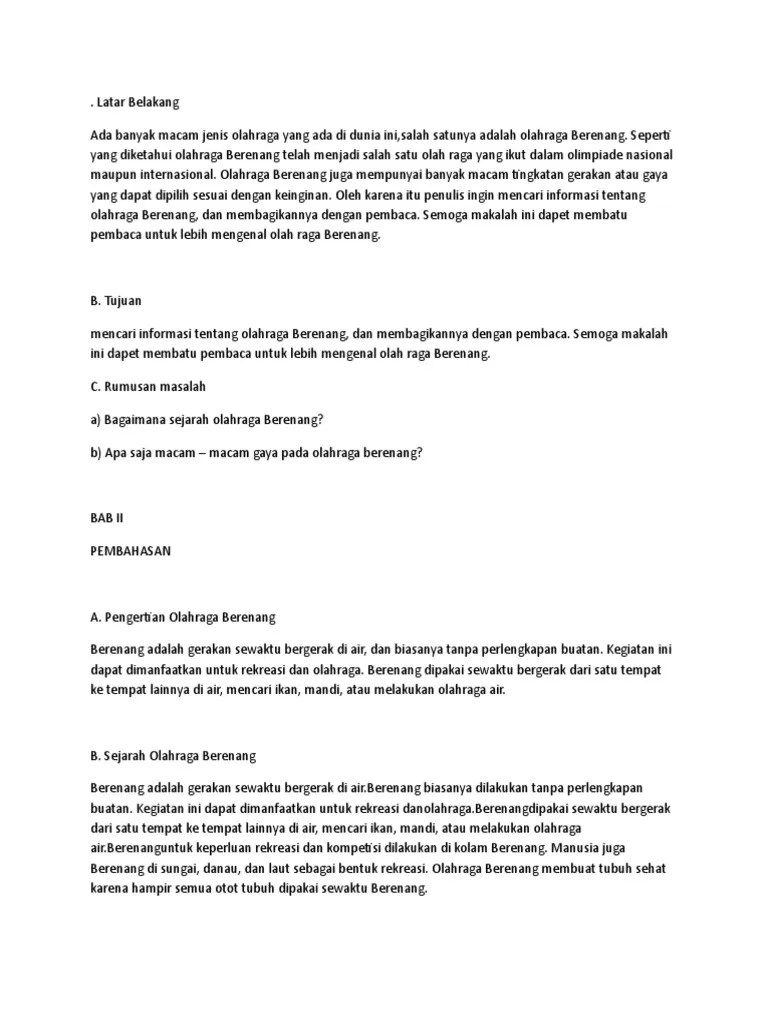 . Latar Belakang

Ada banyak macam jenis olahraga yang ada di dunia ini,salah satunya adalah olahraga Berenang. Seperti yang diketahui olahraga Berenang telah menjadi salah satu olah raga yang ikut dalam olimpiade nasional maupun internasional. Olahraga Berenang juga mempunyai banyak macam tingkatan gerakan atau gaya yang dapat dipilih sesuai dengan keinginan. Oleh karena itu penulis ingin mencari informasi tentang olahraga Berenang, dan membagikannya dengan pembaca. Semoga makalah ini dapet membatu pembaca untuk lebih mengenal olah raga Berenang.

B. Tujuan

mencari informasi tentang olahraga Berenang, dan membagikannya dengan pembaca. Semoga makalah ini dapet membatu pembaca untuk lebih mengenal olah raga Berenang.

C. Rumusan masalah

a) Bagaimana sejarah olahraga Berenang?

b) Apa saja macam – macam gaya pada olahraga berenang?

BAB II

PEMBAHASAN

A. Pengertian Olahraga Berenang

Berenang adalah gerakan sewaktu bergerak di air, dan biasanya tanpa perlengkapan buatan. Kegiatan ini dapat dimanfaatkan untuk rekreasi dan olahraga. Berenang dipakai sewaktu bergerak dari satu tempat ke tempat lainnya di air, mencari ikan, mandi, atau melakukan olahraga air.

B. Sejarah Olahraga Berenang

Berenang adalah gerakan sewaktu bergerak di air.Berenang biasanya dilakukan tanpa perlengkapan buatan. Kegiatan ini dapat dimanfaatkan untuk rekreasi danolahraga.Berenangdipakai sewaktu bergerak dari satu tempat ke tempat lainnya di air, mencari ikan, mandi, atau melakukan olahraga air.Berenanguntuk keperluan rekreasi dan kompetisi dilakukan di kolam Berenang. Manusia juga Berenang di sungai, danau, dan laut sebagai bentuk rekreasi. Olahraga Berenang membuat tubuh sehat karena hampir semua otot tubuh dipakai sewaktu Berenang.